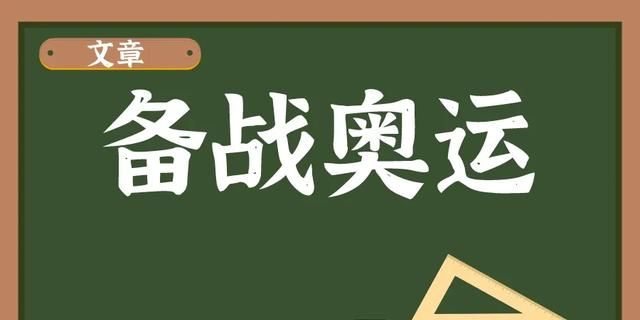 文章

备战奥运